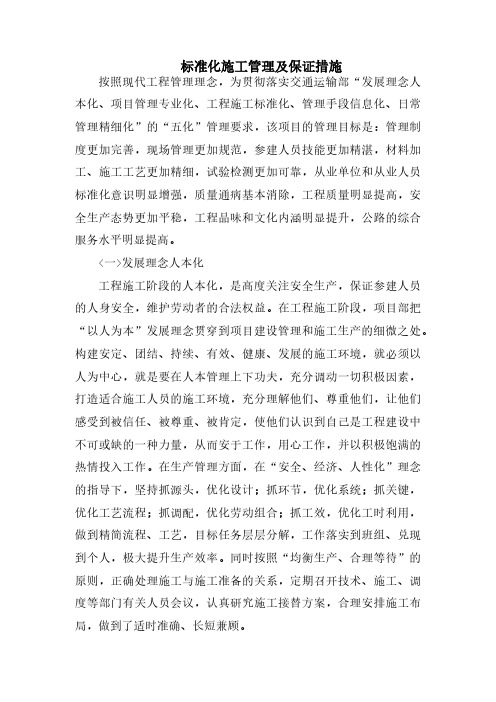 标准化施工管理及保证措施

按照现代工程管理理念，为贯彻落实交通运输部“发展理念人本化、项目管理专业化、工程施工标准化、管理手段信息化、日常管理精细化”的“五化”管理要求，该项目的管理目标是：管理制度更加完善，现场管理更加规范，参建人员技能更加精湛，材料加工、施工工艺更加精细，试验检测更加可靠，从业单位和从业人员标准化意识明显增强，质量通病基本消除，工程质量明显提高，安全生产态势更加平稳，工程品味和文化内涵明显提升，公路的综合服务水平明显提高。

（一）发展理念人本化

工程施工阶段的人本化，是高度关注安全生产，保证参建人员的人身安全，维护劳动者的合法权益。在工程施工阶段，项目部把“以人为本”发展理念贯穿到项目建设管理和施工生产的细微之处。构建安定、团结、持续、有效、健康、发展的施工环境，就必须以人为中心，就是要在人本管理上下功夫，充分调动一切积极因素，打造适合施工人员的施工环境，充分理解他们、尊重他们，让他们感受到被信任、被尊重、被肯定，使他们认识到自己是工程建设中不可或缺的一种力量，从而安于工作，用心工作，并以积极饱满的热情投入工作。在生产管理方面，在“安全、经济、人性化”理念的指导下，坚持抓源头，优化设计；抓环节，优化系统；抓关键，优化工艺流程；抓调配，优化劳动组合；抓工效，优化工时利用，做到精简流程、工艺，目标任务层层分解，工作落实到班组、兑现到个人，极大提升生产效率。同时按照“均衡生产、合理等待”的原则，正确处理施工与施工准备的关系，定期召开技术、施工、调度等部门有关人员会议，认真研究施工接替方案，合理安排施工布局，做到了适时准确、长短兼顾。